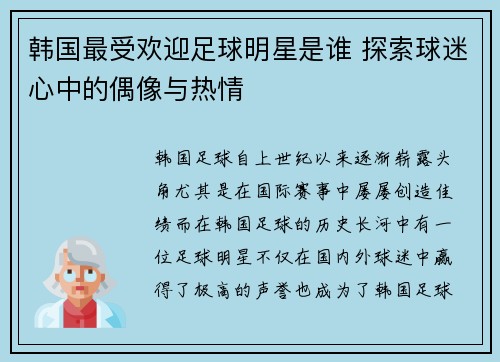 韩国最受欢迎足球明星是谁 探索球迷心中的偶像与热情

韩国足球自上世纪以来逐渐崭露头角尤其是在国际赛事中屡屡创造佳绩而在韩国足球的历史长河中有一位足球明星不仅在国内外球迷中赢得了极高的声誉也成为了韩国足球